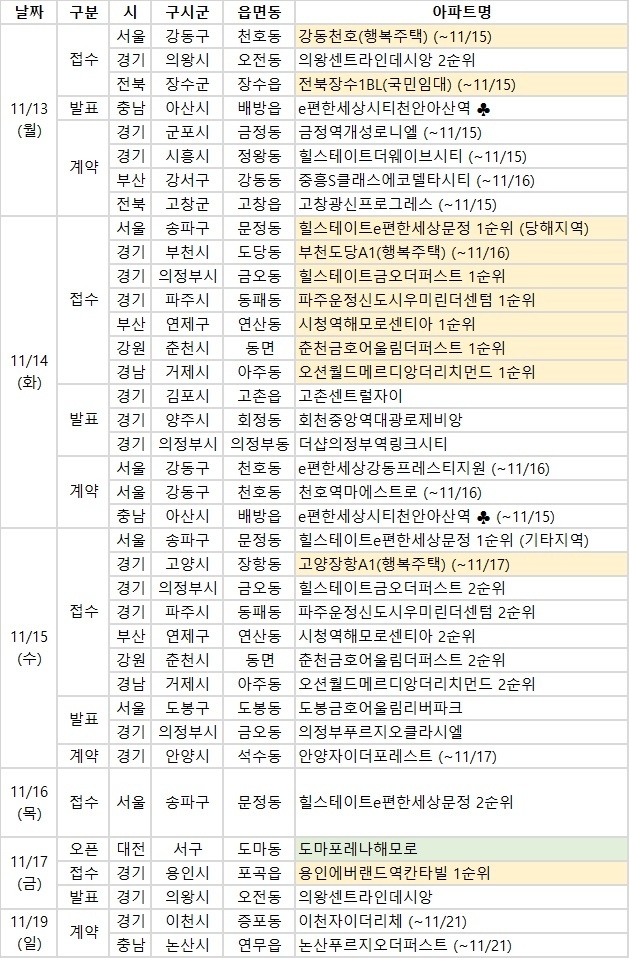 | 날짜 | 구분 | 시 | 구시군 | 읍면동 | 아파트명 |
|---|---|---|---|---|---|
| 11/13 (월) | 접수 | 서울 | 강동구 | 천호동 | 강동천호(행복주택) (~11/15) |
| | | 경기 | 의왕시 | 오전동 | 의왕센트라인데시앙 2순위 |
| | | 전북 | 장수군 | 장수읍 | 전북장수1BL(국민임대) (~11/15) |
| | 발표 | 충남 | 아산시 | 배방읍 | e편한세상시티천안아산역 ♣ |
| | 계약 | 경기 | 군포시 | 금정동 | 금정역개성로니엘 (~11/15) |
| | | 경기 | 시흥시 | 정왕동 | 힐스테이트더웨이브시티 (~11/15) |
| | | 부산 | 강서구 | 강동동 | 중흥S클래스에코델타시티 (~11/16) |
| | | 전북 | 고창군 | 고창읍 | 고창광신프로그레스 (~11/15) |
| 11/14 (화) | 접수 | 서울 | 송파구 | 문정동 | 힐스테이트e편한세상문정 1순위 (당해지역) |
| | | 경기 | 부천시 | 도당동 | 부천도당A1(행복주택) (~11/16) |
| | | 경기 | 의정부시 | 금오동 | 힐스테이트금오더퍼스트 1순위 |
| | | 경기 | 파주시 | 동패동 | 파주운정신도시우미린더센텀 1순위 |
| | | 부산 | 연제구 | 연산동 | 시청역해모로센티아 1순위 |
| | | 강원 | 춘천시 | 동면 | 춘천금호어울림더퍼스트 1순위 |
| | | 경남 | 거제시 | 아주동 | 오션월드메르디앙더리치먼드 1순위 |
| | 발표 | 경기 | 김포시 | 고촌읍 | 고촌센트럴자이 |
| | | 경기 | 양주시 | 회정동 | 회천중앙역대광로제비앙 |
| | | 경기 | 의정부시 | 의정부동 | 더샵의정부역링크시티 |
| | 계약 | 서울 | 강동구 | 천호동 | e편한세상강동프레스티지원 (~11/16) |
| | | 서울 | 강동구 | 천호동 | 천호역마에스트로 (~11/16) |
| | | 충남 | 아산시 | 배방읍 | e편한세상시티천안아산역 ♣ (~11/15) |
| 11/15 (수) | 접수 | 서울 | 송파구 | 문정동 | 힐스테이트e편한세상문정 1순위 (기타지역) |
| | | 경기 | 고양시 | 장항동 | 고양장항A1(행복주택) (~11/17) |
| | | 경기 | 의정부시 | 금오동 | 힐스테이트금오더퍼스트 2순위 |
| | | 경기 | 파주시 | 동패동 | 파주운정신도시우미린더센텀 2순위 |
| | | 부산 | 연제구 | 연산동 | 시청역해모로센티아 2순위 |
| | | 강원 | 춘천시 | 동면 | 춘천금호어울림더퍼스트 2순위 |
| | | 경남 | 거제시 | 아주동 | 오션월드메르디앙더리치먼드 2순위 |
| | 발표 | 서울 | 도봉구 | 도봉동 | 도봉금호어울림리버파크 |
| | | 경기 | 의정부시 | 금오동 | 의정부푸르지오클라시엘 |
| | 계약 | 경기 | 안양시 | 석수동 | 안양자이더포레스트 (~11/17) |
| 11/16 (목) | 접수 | 서울 | 송파구 | 문정동 | 힐스테이트e편한세상문정 2순위 |
| 11/17 (금) | 오픈 | 대전 | 서구 | 도마동 | 도마포레나해모로 |
| | 접수 | 경기 | 용인시 | 포곡읍 | 용인에버랜드역칸타빌 1순위 |
| | 발표 | 경기 | 의왕시 | 오전동 | 의왕센트라인데시앙 |
| 11/19 (일) | 계약 | 경기 | 이천시 | 증포동 | 이천자이더리체 (~11/21) |
| | | 충남 | 논산시 | 연무읍 | 논산푸르지오더퍼스트 (~11/21) |